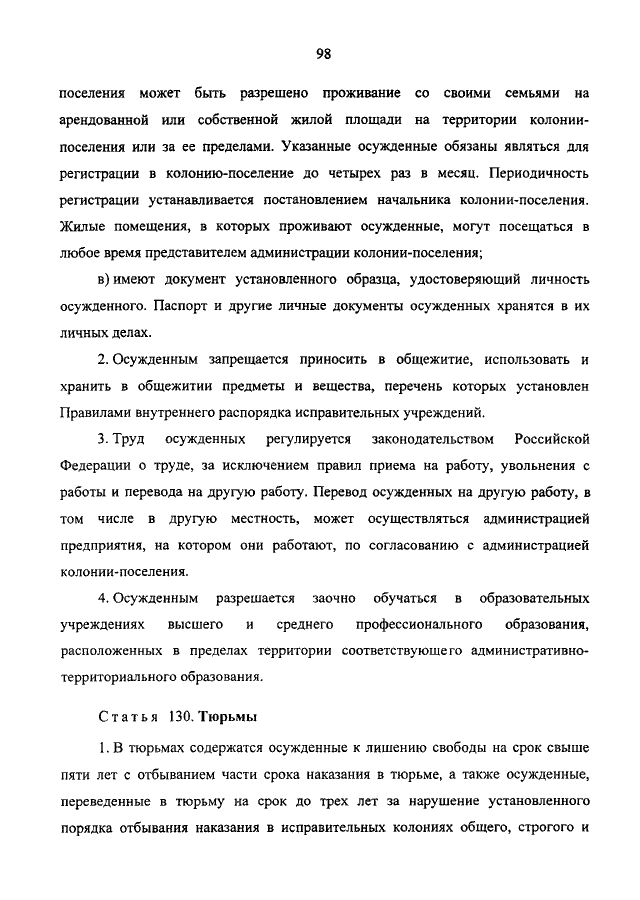 98

поселения может быть разрешено проживание со своими семьями на арендованной или собственной жилой площади на территории колонии-поселения или за ее пределами. Указанные осужденные обязаны являться для регистрации в колонию-поселение до четырех раз в месяц. Периодичность регистрации устанавливается постановлением начальника колонии-поселения. Жилые помещения, в которых проживают осужденные, могут посещаться в любое время представителем администрации колонии-поселения;

в) имеют документ установленного образца, удостоверяющий личность осужденного. Паспорт и другие личные документы осужденных хранятся в их личных делах.

2. Осужденным запрещается приносить в общежитие, использовать и хранить в общежитии предметы и вещества, перечень которых установлен Правилами внутреннего распорядка исправительных учреждений.

3. Труд осужденных регулируется законодательством Российской Федерации о труде, за исключением правил приема на работу, увольнения с работы и перевода на другую работу. Перевод осужденных на другую работу, в том числе в другую местность, может осуществляться администрацией предприятия, на котором они работают, по согласованию с администрацией колонии-поселения.

4. Осужденным разрешается заочно обучаться в образовательных учреждениях высшего и среднего профессионального образования, расположенных в пределах территории соответствующего административно-территориального образования.

Статья 130. Тюрьмы

1. В тюрьмах содержатся осужденные к лишению свободы на срок свыше пяти лет с отбыванием части срока наказания в тюрьме, а также осужденные, переведенные в тюрьму на срок до трех лет за нарушение установленного порядка отбывания наказания в исправительных колониях общего, строгого и